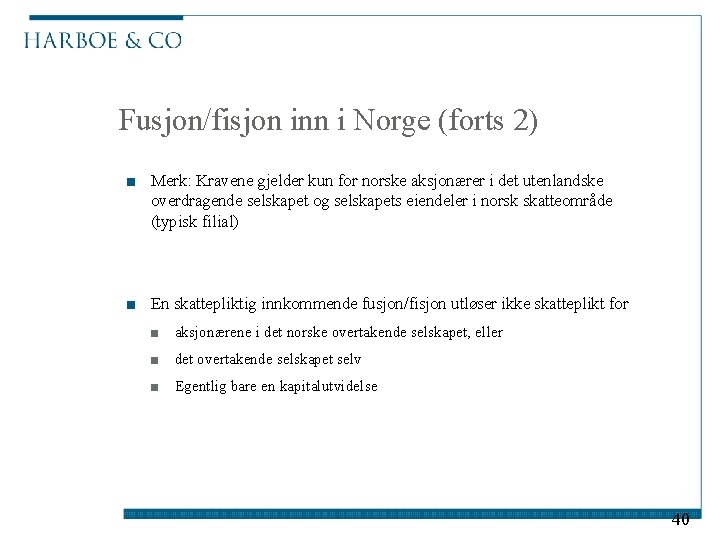 HARBOE & CO

Fusjon/fisjon inn i Norge (forts 2)

Merk: Kravene gjelder kun for norske aksjonærer i det utenlandske overdragende selskapet og selskapets eiendeler i norsk skatteområde (typisk filial)

En skattepliktig innkommende fusjon/fisjon utløser ikke skatteplikt for

aksjonærene i det norske overtakende selskapet, eller

det overtakende selskapet selv

Egentlig bare en kapitalutvidelse

40